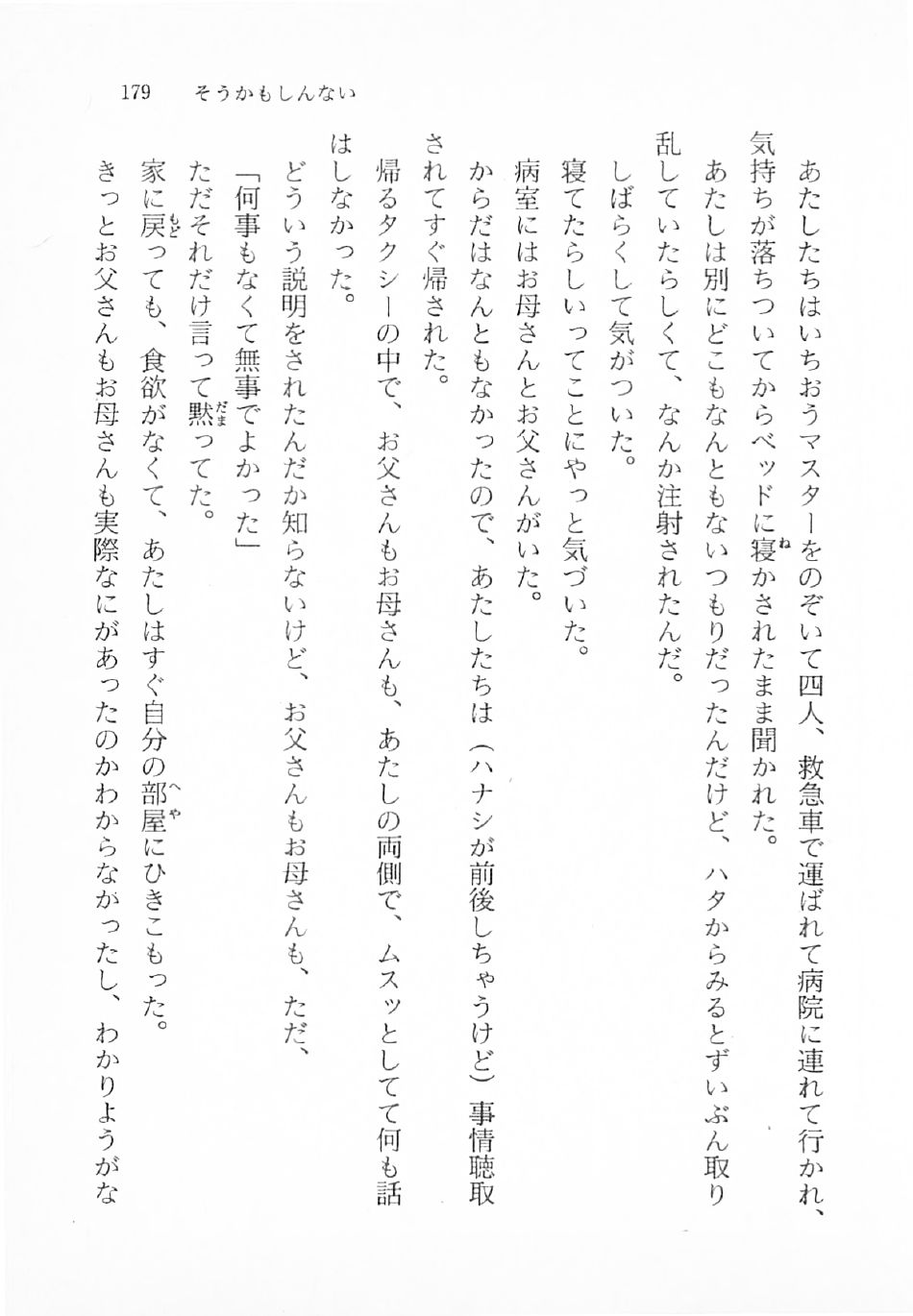 179　そうかもしんない

あたしたちはいちおうマスターをのぞいて四人、救急車で運ばれて病院に連れて行かれ、気持ちが落ちついてからベッドに寝かされたまま聞かれた。

あたしは別にどこもなんともないつもりだったんだけど、ハタからみるとずいぶん取り乱していたらしくて、なんか注射されたんだ。

しばらくして気がついた。

寝てたらしいってことにやっと気づいた。

病室にはお母さんとお父さんがいた。

からだはなんともなかったので、あたしたちは（ハナシが前後しちゃうけど）事情聴取されてすぐ帰された。

帰るタクシーの中で、お父さんもお母さんも、あたしの両側で、ムスッとしてて何も話はしなかった。

どういう説明をされたんだか知らないけど、お父さんもお母さんも、ただ、

「何事もなくて無事でよかった」

ただそれだけ言って黙ってた。

家に戻っても、食欲がなくて、あたしはすぐ自分の部屋にひきこもった。

きっとお父さんもお母さんも実際なにがあったのかわからなかったし、わかりようがな